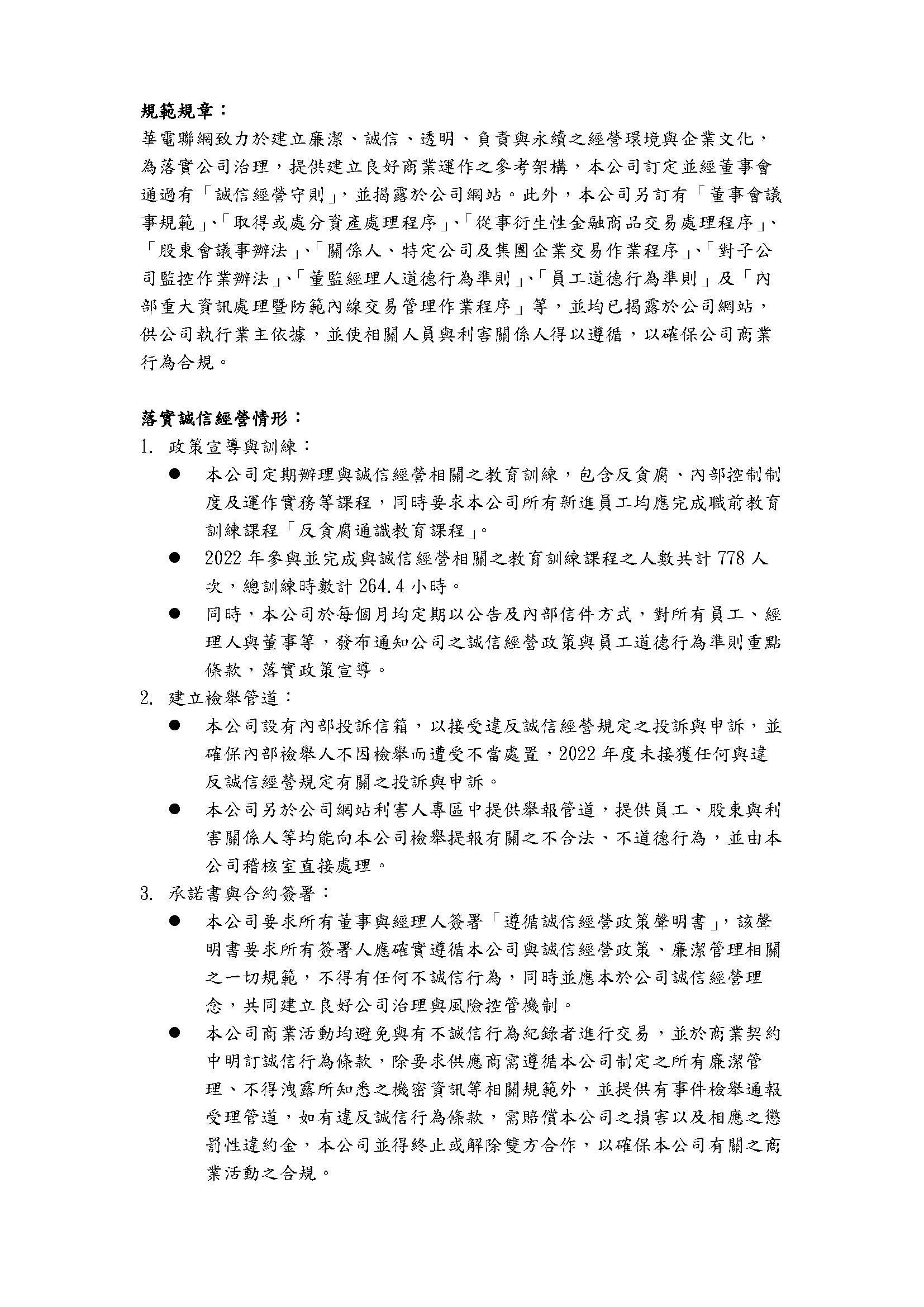 規範規章：

華電聯網致力於建立廉潔、誠信、透明、負責與永續之經營環境與企業文化，為落實公司治理，提供建立良好商業運作之參考架構，本公司訂定並經董事會通過有「誠信經營守則」，並揭露於公司網站。此外，本公司另訂有「董事會議事規範」、「取得或處分資產處理程序」、「從事衍生性金融商品交易處理程序」、「股東會議事辦法」、「關係人、特定公司及集團企業交易作業程序」、「對子公司監控作業辦法」、「董監經理人道德行為準則」、「員工道德行為準則」及「內部重大資訊處理暨防範內線交易管理作業程序」等，並均已揭露於公司網站，供公司執行業主依據，並使相關人員與利害關係人得以遵循，以確保公司商業行為合規。

落實誠信經營情形：

1. 政策宣導與訓練：

● 本公司定期辦理與誠信經營相關之教育訓練，包含反貪腐、內部控制制度及運作實務等課程，同時要求本公司所有新進員工均應完成職前教育訓練課程「反貪腐通識教育課程」。

● 2022 年參與並完成與誠信經營相關之教育訓練課程之人數共計 778 人次，總訓練時數計 264.4 小時。

● 同時，本公司於每個月均定期以公告及內部信件方式，對所有員工、經理人與董事等，發布通知公司之誠信經營政策與員工道德行為準則重點條款，落實政策宣導。

2. 建立檢舉管道：

● 本公司設有內部投訴信箱，以接受違反誠信經營規定之投訴與申訴，並確保內部檢舉人不因檢舉而遭受不當處置，2022 年度未接獲任何與違反誠信經營規定有關之投訴與申訴。

● 本公司另於公司網站利害人專區中提供舉報管道，提供員工、股東與利害關係人等均能向本公司檢舉提報有關之不合法、不道德行為，並由本公司稽核室直接處理。

3. 承諾書與合約簽署：

● 本公司要求所有董事與經理人簽署「遵循誠信經營政策聲明書」，該聲明書要求所有簽署人應確實遵循本公司與誠信經營政策、廉潔管理相關之一切規範，不得有任何不誠信行為，同時並應本於公司誠信經營理念，共同建立良好公司治理與風險控管機制。

● 本公司商業活動均避免與有不誠信行為紀錄者進行交易，並於商業契約中明訂誠信行為條款，除要求供應商需遵循本公司制定之所有廉潔管理、不得洩露所知悉之機密資訊等相關規範外，並提供有事件檢舉通報受理管道，如有違反誠信行為條款，需賠償本公司之損害以及相應之懲罰性違約金，本公司並得終止或解除雙方合作，以確保本公司有關之商業活動之合規。